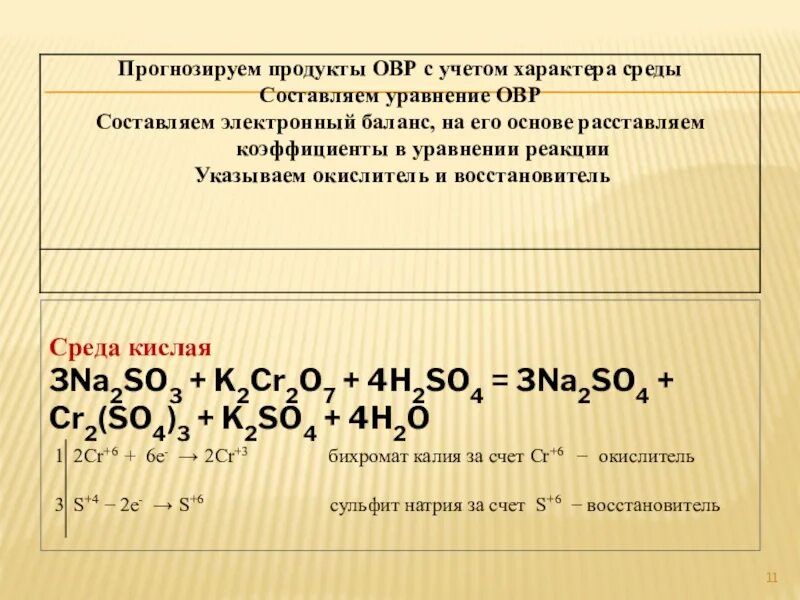 Прогнозируем продукты ОВР с учетом характера среды
Составляем уравнение ОВР
Составляем электронный баланс, на его основе расставляем коэффициенты в уравнении реакции
Указываем окислитель и восстановитель

Среда кислая
$3Na_2SO_3 + K_2Cr_2O_7 + 4H_2SO_4 = 3Na_2SO_4 + Cr_2(SO_4)_3 + K_2SO_4 + 4H_2O$

1 | $2Cr^{+6} + 6e^- \rightarrow 2Cr^{+3}$ бихромат калия за счет $Cr^{+6}$ − окислитель

3 | $S^{+4} - 2e^- \rightarrow S^{+6}$ сульфит натрия за счет $S^{+6}$ − восстановитель

11